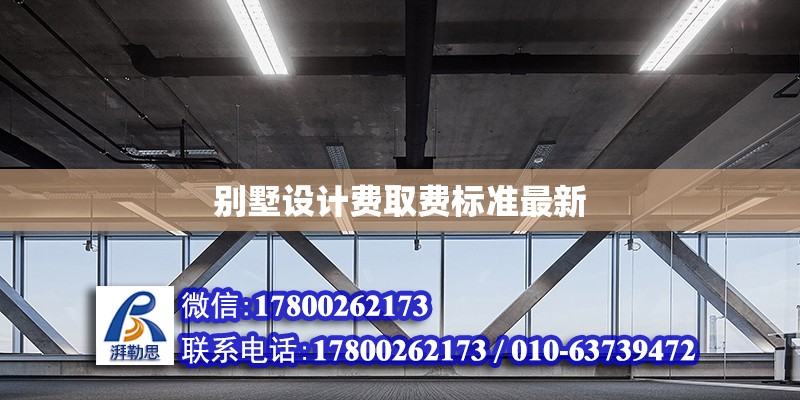 别墅设计费取费标准最新

湃勒思

微信:17800262173

联系电话:17800262173 / 010-63739472